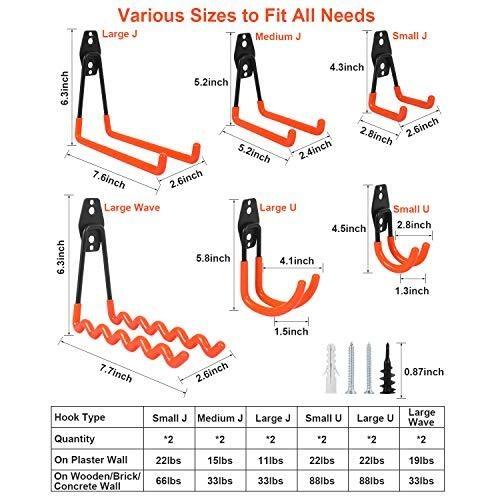 Various Sizes to Fit All Needs

Large J
6.3inch
7.6inch
2.6inch

Medium J
5.2inch
5.2inch
2.4inch

Small J
4.3inch
2.8inch
2.6inch

Large Wave
6.3inch
7.7inch
2.6inch

Large U
5.8inch
4.1inch
1.5inch

Small U
4.5inch
2.8inch
1.3inch

0.87inch

| Hook Type | Small J | Medium J | Large J | Small U | Large U | Large Wave |
|---|---|---|---|---|---|---|
| Quantity | *2 | *2 | *2 | *2 | *2 | *2 |
| On Plaster Wall | 22lbs | 15lbs | 11lbs | 22lbs | 22lbs | 19lbs |
| On Wooden/Brick/ Concrete Wall | 66lbs | 33lbs | 33lbs | 88lbs | 88lbs | 33lbs |